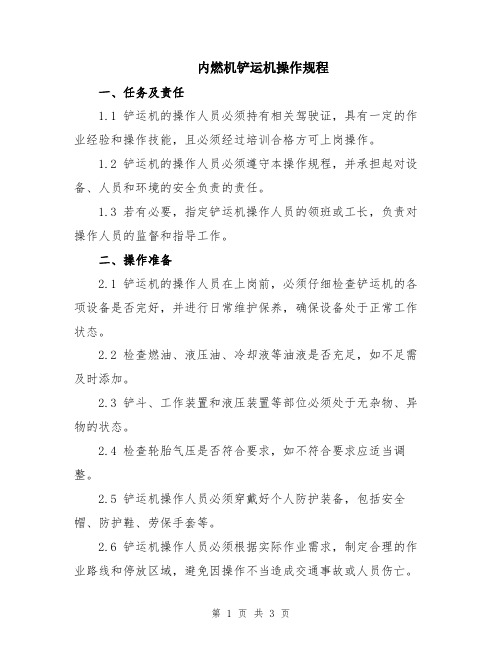 内燃机铲运机操作规程

一、任务及责任

1.1 铲运机的操作人员必须持有相关驾驶证，具有一定的作业经验和操作技能，且必须经过培训合格方可上岗操作。

1.2 铲运机的操作人员必须遵守本操作规程，并承担起对设备、人员和环境的安全负责的责任。

1.3 若有必要，指定铲运机操作人员的领班或工长，负责对操作人员的监督和指导工作。

二、操作准备

2.1 铲运机的操作人员在上岗前，必须仔细检查铲运机的各项设备是否完好，并进行日常维护保养，确保设备处于正常工作状态。

2.2 检查燃油、液压油、冷却液等油液是否充足，如不足需及时添加。

2.3 铲斗、工作装置和液压装置等部位必须处于无杂物、异物的状态。

2.4 检查轮胎气压是否符合要求，如不符合要求应适当调整。

2.5 铲运机操作人员必须穿戴好个人防护装备，包括安全帽、防护鞋、劳保手套等。

2.6 铲运机操作人员必须根据实际作业需求，制定合理的作业路线和停放区域，避免因操作不当造成交通事故或人员伤亡。

第 1 页 共 3 页